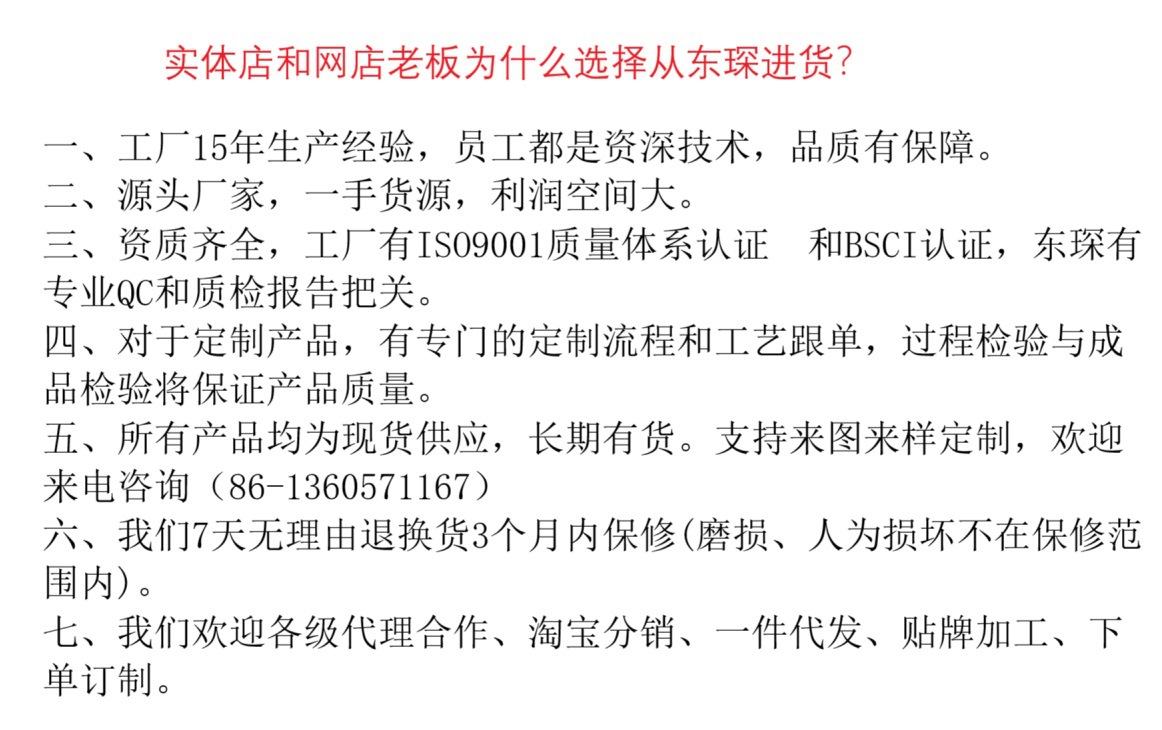 实体店和网店老板为什么选择从东琛进货?

一、工厂15年生产经验，员工都是资深技术，品质有保障。
二、源头厂家，一手货源，利润空间大。
三、资质齐全，工厂有ISO9001质量体系认证 和BSCI认证，东琛有专业QC和质检报告把关。
四、对于定制产品，有专门的定制流程和工艺跟单，过程检验与成品检验将保证产品质量。
五、所有产品均为现货供应，长期有货。支持来图来样定制，欢迎来电咨询（86-1360571167）
六、我们7天无理由退换货3个月内保修(磨损、人为损坏不在保修范围内)。
七、我们欢迎各级代理合作、淘宝分销、一件代发、贴牌加工、下单订制。